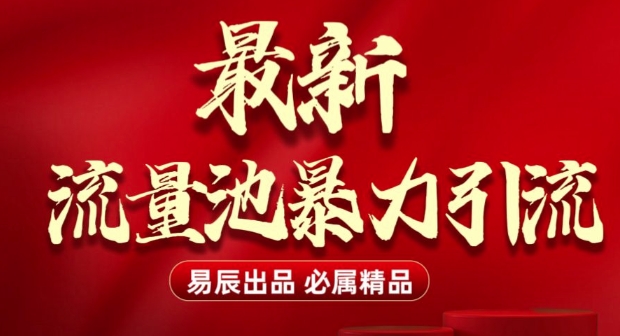 最新
流量池暴力引流

易辰出品 必属精品